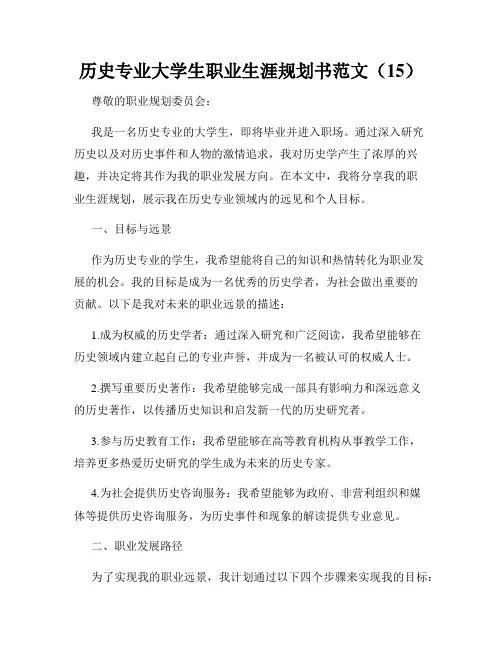 历史专业大学生职业生涯规划书范文（15）

尊敬的职业规划委员会：

我是一名历史专业的大学生，即将毕业并进入职场。通过深入研究历史以及对历史事件和人物的激情追求，我对历史学产生了浓厚的兴趣，并决定将其作为我的职业发展方向。在本文中，我将分享我的职业生涯规划，展示我在历史专业领域内的远见和个人目标。

一、目标与远景

作为历史专业的学生，我希望能将自己的知识和热情转化为职业发展的机会。我的目标是成为一名优秀的历史学者，为社会做出重要的贡献。以下是我对未来的职业远景的描述：

1.成为权威的历史学者：通过深入研究和广泛阅读，我希望能够在历史领域内建立起自己的专业声誉，并成为一名被认可的权威人士。

2.撰写重要历史著作：我希望能够完成一部具有影响力和深远意义的历史著作，以传播历史知识和启发新一代的历史研究者。

3.参与历史教育工作：我希望能够在高等教育机构从事教学工作，培养更多热爱历史研究的学生成为未来的历史专家。

4.为社会提供历史咨询服务：我希望能够为政府、非营利组织和媒体等提供历史咨询服务，为历史事件和现象的解读提供专业意见。

二、职业发展路径

为了实现我的职业远景，我计划通过以下四个步骤来实现我的目标：